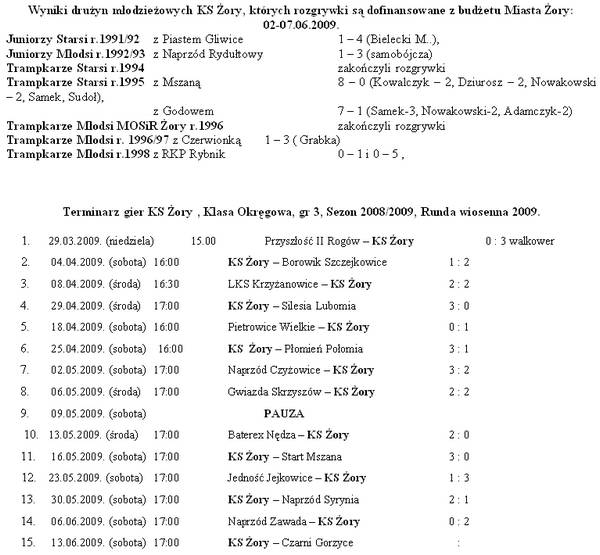 Wyniki drużyn młodzieżowych KS Żory, których rozgrywki są dofinansowane z budżetu Miasta Żory: 02-07.06.2009.

Juniorzy Starsi r.1991/92 z Piastem Gliwice 1 – 4 (Bielecki M..),
Juniorzy Młodsi r.1992/93 z Naprzód Rydułtowy 1 – 3 (samobójcza)
Trampkarze Starsi r.1994 zakończyli rozgrywki
Trampkarze Starsi r.1995 z Mszaną 8 – 0 (Kowalczyk – 2, Dziurosz – 2, Nowakowski – 2, Samek, Sudoł),
z Godowem 7 – 1 (Samek-3, Nowakowski-2, Adamczyk-2)
Trampkarze Młodsi MOSiR Żory r.1996 zakończyli rozgrywki
Trampkarze Młodsi r. 1996/97 z Czerwionką 1 – 3 ( Grabka)
Trampkarze Młodsi r.1998 z RKP Rybnik 0 – 1 i 0 – 5 ,

Terminarz gier KS Żory , Klasa Okręgowa, gr 3, Sezon 2008/2009, Runda wiosenna 2009.

1. 29.03.2009. (niedziela) 15.00 Przyszłość II Rogów – KS Żory 0 : 3 walkower
2. 04.04.2009. (sobota) 16:00 KS Żory – Borowik Szczejkowice 1 : 2
3. 08.04.2009. (środa) 16:30 LKS Krzyżanowice – KS Żory 2 : 2
4. 29.04.2009. (środa) 17:00 KS Żory – Silesia Lubomia 3 : 0
5. 18.04.2009. (sobota) 16:00 Pietrowice Wielkie – KS Żory 0 : 1
6. 25.04.2009. (sobota) 16:00 KS Żory – Płomień Połomia 3 : 1
7. 02.05.2009. (sobota) 17:00 Naprzód Czyżowice – KS Żory 3 : 2
8. 06.05.2009. (środa) 17:00 Gwiazda Skrzyszów – KS Żory 2 : 2
9. 09.05.2009. (sobota) PAUZA
10. 13.05.2009. (środa) 17:00 Baterex Nędza – KS Żory 2 : 0
11. 16.05.2009. (sobota) 17:00 KS Żory – Start Mszana 3 : 0
12. 23.05.2009. (sobota) 17:00 Jedność Jejkowice – KS Żory 1 : 3
13. 30.05.2009. (sobota) 17:00 KS Żory – Naprzód Syrynia 2 : 1
14. 06.06.2009. (sobota) 17:00 Naprzód Zawada – KS Żory 0 : 2
15. 13.06.2009. (sobota) 17:00 KS Żory – Czarni Gorzyce :